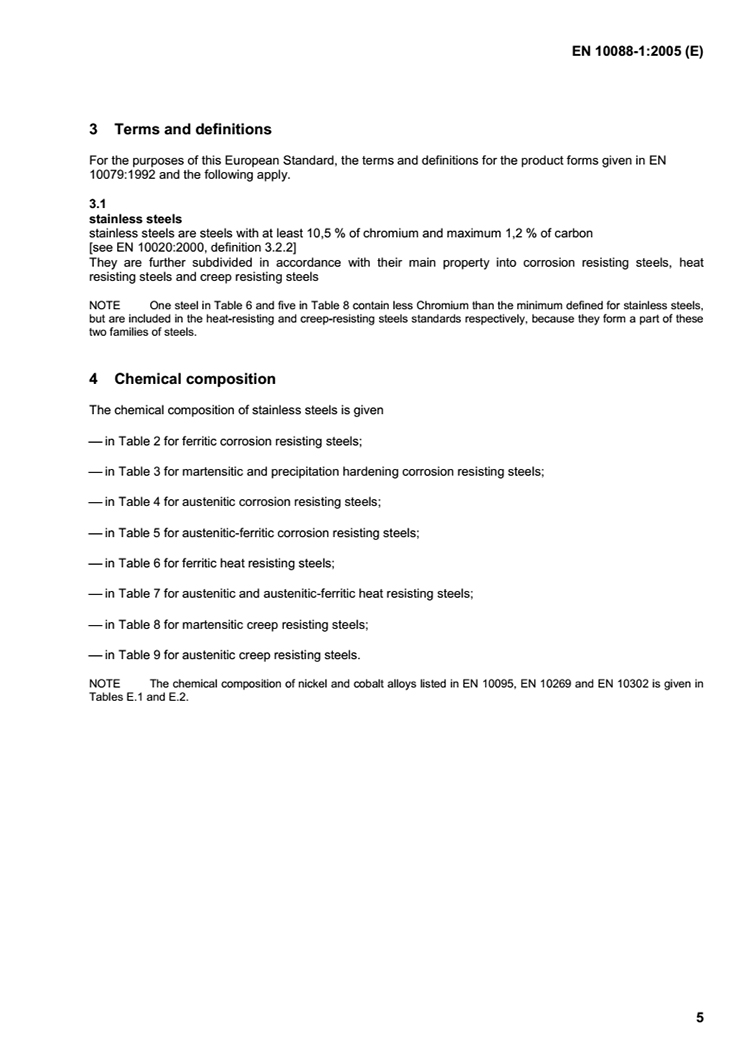 EN 10088-1:2005 (E)

3 Terms and definitions

For the purposes of this European Standard, the terms and definitions for the product forms given in EN 10079:1992 and the following apply.

3.1
stainless steels
stainless steels are steels with at least 10,5 % of chromium and maximum 1,2 % of carbon
[see EN 10020:2000, definition 3.2.2]
They are further subdivided in accordance with their main property into corrosion resisting steels, heat resisting steels and creep resisting steels

NOTE One steel in Table 6 and five in Table 8 contain less Chromium than the minimum defined for stainless steels, but are included in the heat-resisting and creep-resisting steels standards respectively, because they form a part of these two families of steels.

4 Chemical composition

The chemical composition of stainless steels is given

— in Table 2 for ferritic corrosion resisting steels;

— in Table 3 for martensitic and precipitation hardening corrosion resisting steels;

— in Table 4 for austenitic corrosion resisting steels;

— in Table 5 for austenitic-ferritic corrosion resisting steels;

— in Table 6 for ferritic heat resisting steels;

— in Table 7 for austenitic and austenitic-ferritic heat resisting steels;

— in Table 8 for martensitic creep resisting steels;

— in Table 9 for austenitic creep resisting steels.

NOTE The chemical composition of nickel and cobalt alloys listed in EN 10095, EN 10269 and EN 10302 is given in Tables E.1 and E.2.

5